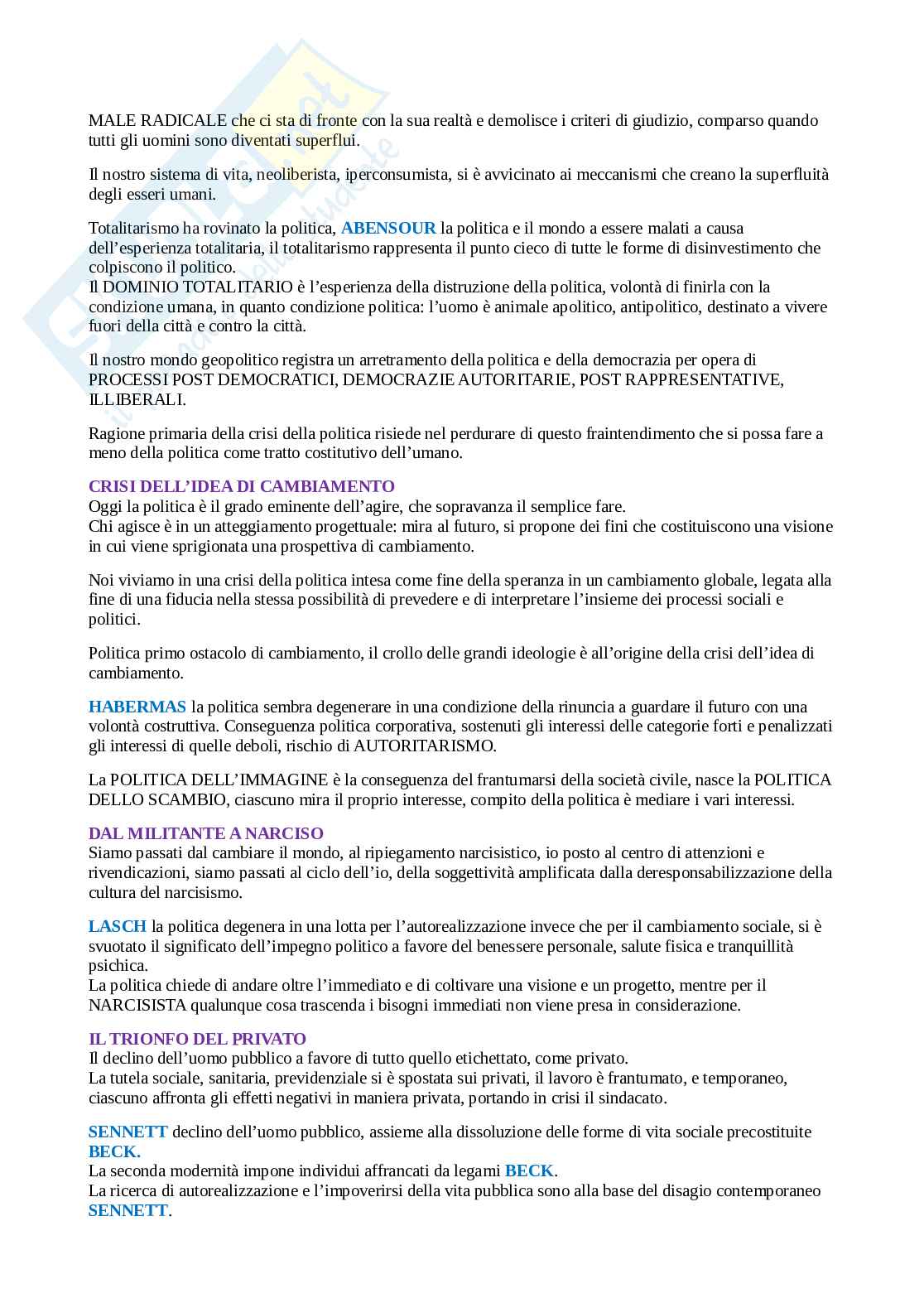 MALE RADICALE che ci sta di fronte con la sua realtà e demolisce i criteri di giudizio, comparso quando tutti gli uomini sono diventati superflui.

Il nostro sistema di vita, neoliberista, iperconsumista, si è avvicinato ai meccanismi che creano la superfluità degli esseri umani.

Totalitarismo ha rovinato la politica, ABENSOUR la politica e il mondo a essere malati a causa dell'esperienza totalitaria, il totalitarismo rappresenta il punto cieco di tutte le forme di disinvestimento che colpiscono il politico.
Il DOMINIO TOTALITARIO è l'esperienza della distruzione della politica, volontà di finirla con la condizione umana, in quanto condizione politica: l'uomo è animale apolitico, antipolitico, destinato a vivere fuori della città e contro la città.

Il nostro mondo geopolitico registra un arretramento della politica e della democrazia per opera di PROCESSI POST DEMOCRATICI, DEMOCRAZIE AUTORITARIE, POST RAPPRESENTATIVE, ILLIBERALI.

Ragione primaria della crisi della politica risiede nel perdurare di questo fraintendimento che si possa fare a meno della politica come tratto costitutivo dell'umano.

CRISI DELL'IDEA DI CAMBIAMENTO
Oggi la politica è il grado eminente dell'agire, che sopravanza il semplice fare.
Chi agisce è in un atteggiamento progettuale: mira al futuro, si propone dei fini che costituiscono una visione in cui viene sprigionata una prospettiva di cambiamento.

Noi viviamo in una crisi della politica intesa come fine della speranza in un cambiamento globale, legata alla fine di una fiducia nella stessa possibilità di prevedere e di interpretare l'insieme dei processi sociali e politici.

Politica primo ostacolo di cambiamento, il crollo delle grandi ideologie è all'origine della crisi dell'idea di cambiamento.

HABERMAS la politica sembra degenerare in una condizione della rinuncia a guardare il futuro con una volontà costruttiva. Conseguenza politica corporativa, sostenuti gli interessi delle categorie forti e penalizzati gli interessi di quelle deboli, rischio di AUTORITARISMO.

La POLITICA DELL'IMMAGINE è la conseguenza del frantumarsi della società civile, nasce la POLITICA DELLO SCAMBIO, ciascuno mira il proprio interesse, compito della politica è mediare i vari interessi.

DAL MILITANTE A NARCISO
Siamo passati dal cambiare il mondo, al ripiegamento narcisistico, io posto al centro di attenzioni e rivendicazioni, siamo passati al ciclo dell'io, della soggettività amplificata dalla deresponsabilizzazione della cultura del narcisismo.

LASCH la politica degenera in una lotta per l'autorealizzazione invece che per il cambiamento sociale, si è svuotato il significato dell'impegno politico a favore del benessere personale, salute fisica e tranquillità psichica.
La politica chiede di andare oltre l'immediato e di coltivare una visione e un progetto, mentre per il NARCISISTA qualunque cosa trascenda i bisogni immediati non viene presa in considerazione.

IL TRIONFO DEL PRIVATO
Il declino dell'uomo pubblico a favore di tutto quello etichettato, come privato.
La tutela sociale, sanitaria, previdenziale si è spostata sui privati, il lavoro è frantumato, e temporaneo, ciascuno affronta gli effetti negativi in maniera privata, portando in crisi il sindacato.

SENNETT declino dell'uomo pubblico, assieme alla dissoluzione delle forme di vita sociale precostituite BECK.
La seconda modernità impone individui affrancati da legami BECK.
La ricerca di autorealizzazione e l'impoverirsi della vita pubblica sono alla base del disagio contemporaneo SENNETT.